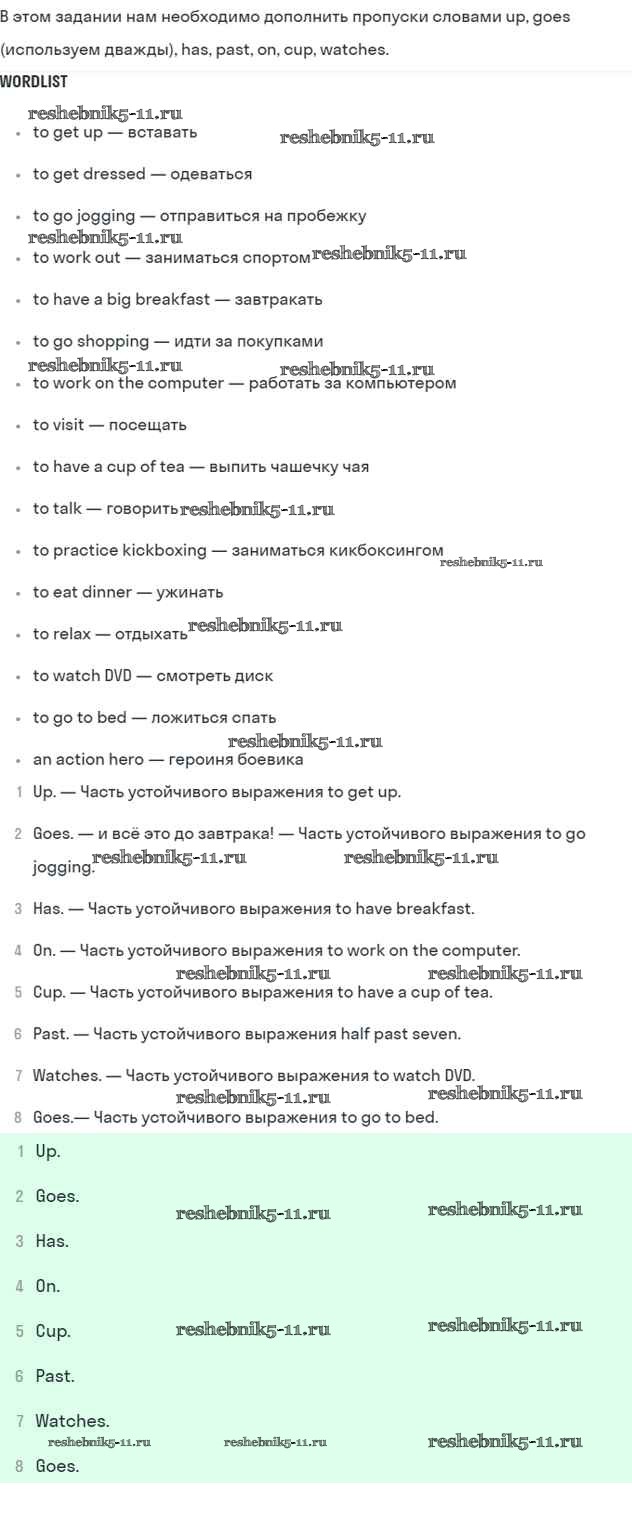 В этом задании нам необходимо дополнить пропуски словами up, goes (используем дважды), has, past, on, cup, watches.

WORDLIST

reshebnik5-11.ru

- to get up — вставать

reshebnik5-11.ru

- to get dressed — одеваться
- to go jogging — отправиться на пробежку

reshebnik5-11.ru

- to work out — заниматься спортом

reshebnik5-11.ru

- to have a big breakfast — завтракать
- to go shopping — идти за покупками

reshebnik5-11.ru reshebnik5-11.ru

- to work on the computer — работать за компьютером
- to visit — посещать
- to have a cup of tea — выпить чашечку чая
- to talk — говорить

reshebnik5-11.ru

- to practice kickboxing — заниматься кикбоксингом

reshebnik5-11.ru

- to eat dinner — ужинать
- to relax — отдыхать

reshebnik5-11.ru

- to watch DVD — смотреть диск
- to go to bed — ложиться спать

reshebnik5-11.ru

- an action hero — героиня боевика

1 Up. — Часть устойчивого выражения to get up.

2 Goes. — и всё это до завтрака! — Часть устойчивого выражения to go jogging.

reshebnik5-11.ru reshebnik5-11.ru

3 Has. — Часть устойчивого выражения to have breakfast.

4 On. — Часть устойчивого выражения to work on the computer.

reshebnik5-11.ru reshebnik5-11.ru

5 Cup. — Часть устойчивого выражения to have a cup of tea.

6 Past. — Часть устойчивого выражения half past seven.

7 Watches. — Часть устойчивого выражения to watch DVD.

reshebnik5-11.ru reshebnik5-11.ru

8 Goes.— Часть устойчивого выражения to go to bed.

1 Up.

2 Goes.

reshebnik5-11.ru reshebnik5-11.ru

3 Has.

4 On.

5 Cup.

reshebnik5-11.ru reshebnik5-11.ru

6 Past.

7 Watches.

reshebnik5-11.ru reshebnik5-11.ru reshebnik5-11.ru

8 Goes.